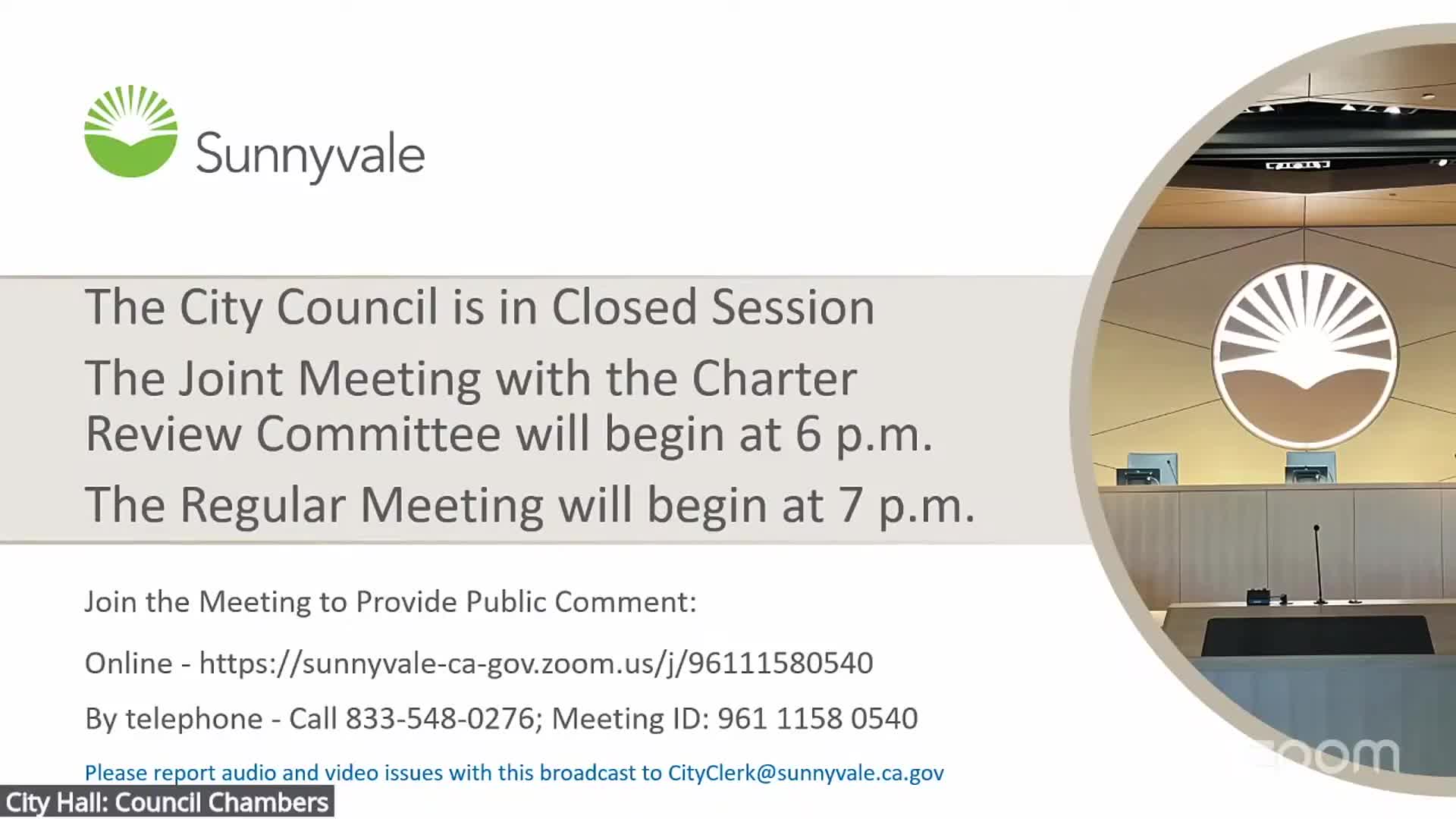 Sunnyvale

The City Council is in Closed Session

The Joint Meeting with the Charter Review Committee will begin at 6 p.m.

The Regular Meeting will begin at 7 p.m.

Join the Meeting to Provide Public Comment:

Online - https://sunnyvale-ca-gov.zoom.us/j/96111580540

By telephone - Call 833-548-0276; Meeting ID: 961 1158 0540

Please report audio and video issues with this broadcast to CityClerk@sunnyvale.ca.gov

City Hall: Council Chambers

zoom